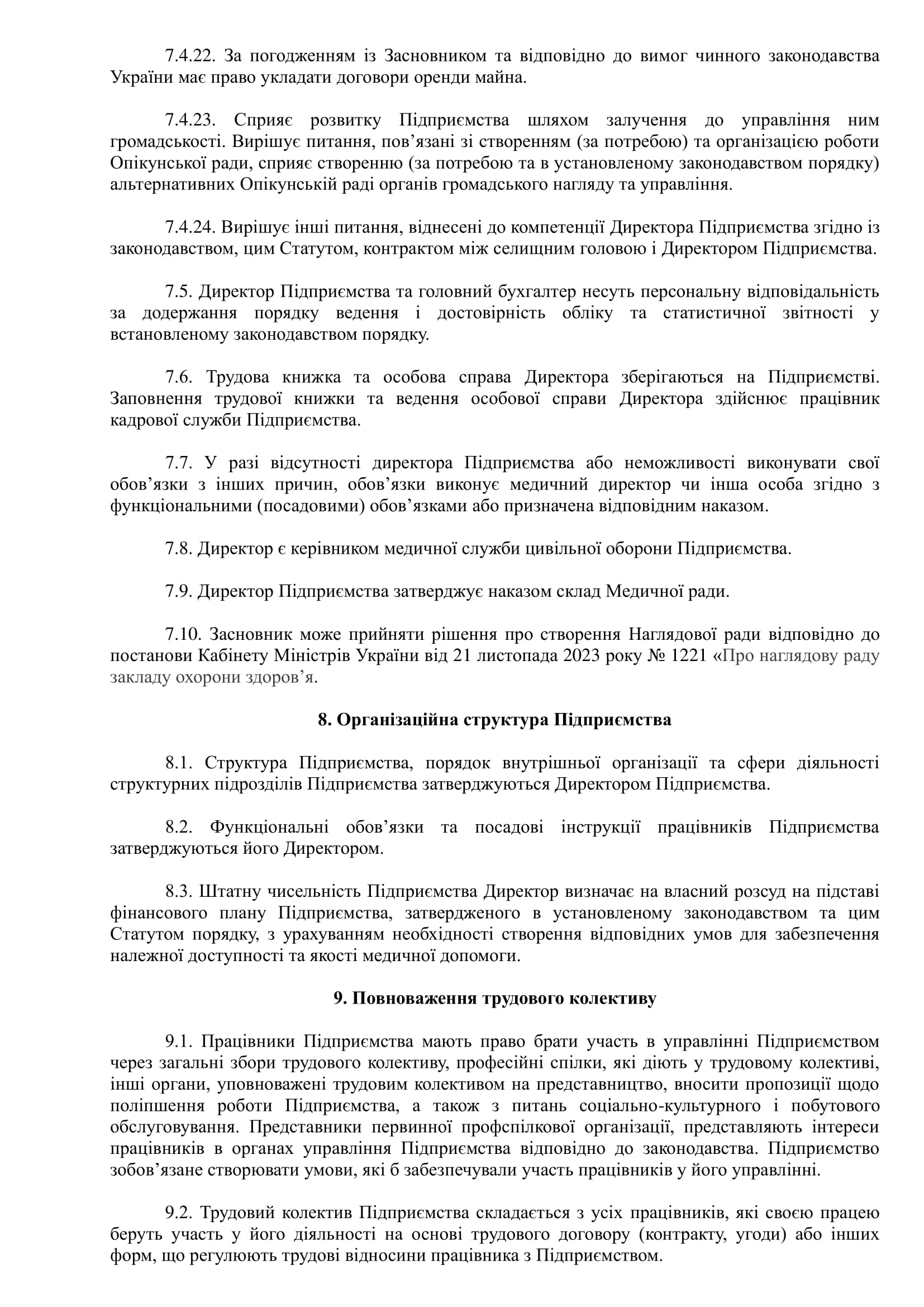 7.4.22. За погодженням із Засновником та відповідно до вимог чинного законодавства України має право укладати договори оренди майна.

7.4.23. Сприяє розвитку Підприємства шляхом залучення до управління ним громадськості. Вирішує питання, пов’язані зі створенням (за потребою) та організацією роботи Опікунської ради, сприяє створенню (за потребою та в установленому законодавством порядку) альтернативних Опікунській раді органів громадського нагляду та управління.

7.4.24. Вирішує інші питання, віднесені до компетенції Директора Підприємства згідно із законодавством, цим Статутом, контрактом між селищним головою і Директором Підприємства.

7.5. Директор Підприємства та головний бухгалтер несуть персональну відповідальність за додержання порядку ведення і достовірність обліку та статистичної звітності у встановленому законодавством порядку.

7.6. Трудова книжка та особова справа Директора зберігаються на Підприємстві. Заповнення трудової книжки та ведення особової справи Директора здійснює працівник кадрової служби Підприємства.

7.7. У разі відсутності директора Підприємства або неможливості виконувати свої обов’язки з інших причин, обов’язки виконує медичний директор чи інша особа згідно з функціональними (посадовими) обов’язками або призначена відповідним наказом.

7.8. Директор є керівником медичної служби цивільної оборони Підприємства.

7.9. Директор Підприємства затверджує наказом склад Медичної ради.

7.10. Засновник може прийняти рішення про створення Наглядової ради відповідно до постанови Кабінету Міністрів України від 21 листопада 2023 року № 1221 «Про наглядову раду закладу охорони здоров’я.

8. Організаційна структура Підприємства

8.1. Структура Підприємства, порядок внутрішньої організації та сфери діяльності структурних підрозділів Підприємства затверджуються Директором Підприємства.

8.2. Функціональні обов’язки та посадові інструкції працівників Підприємства затверджуються його Директором.

8.3. Штатну чисельність Підприємства Директор визначає на власний розсуд на підставі фінансового плану Підприємства, затвердженого в установленому законодавством та цим Статутом порядку, з урахуванням необхідності створення відповідних умов для забезпечення належної доступності та якості медичної допомоги.

9. Повноваження трудового колективу

9.1. Працівники Підприємства мають право брати участь в управлінні Підприємством через загальні збори трудового колективу, професійні спілки, які діють у трудовому колективі, інші органи, уповноважені трудовим колективом на представництво, вносити пропозиції щодо поліпшення роботи Підприємства, а також з питань соціально-культурного і побутового обслуговування. Представники первинної профспілкової організації, представляють інтереси працівників в органах управління Підприємства відповідно до законодавства. Підприємство зобов’язане створювати умови, які б забезпечували участь працівників у його управлінні.

9.2. Трудовий колектив Підприємства складається з усіх працівників, які своєю працею беруть участь у його діяльності на основі трудового договору (контракту, угоди) або інших форм, що регулюють трудові відносини працівника з Підприємством.